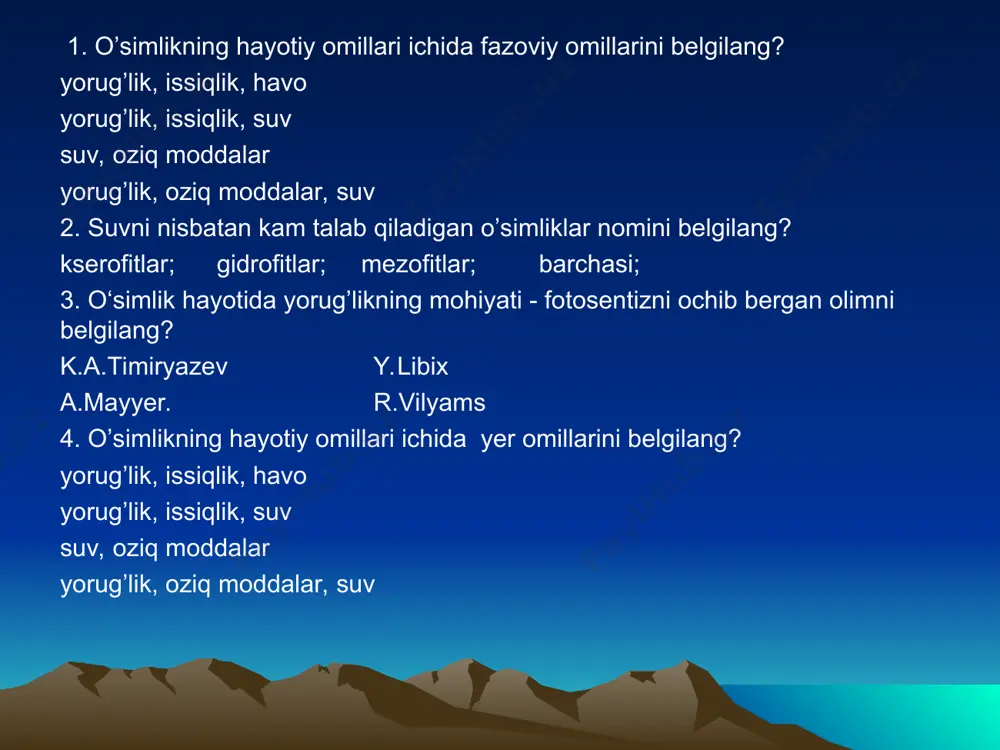 1. O’simlikning hayotiy omillari ichida fazoviy omillarini belgilang?
yorug’lik, issiqlik, havo
yorug’lik, issiqlik, suv
suv, oziq moddalar
yorug’lik, oziq moddalar, suv
2. Suvni nisbatan kam talab qiladigan o’simliklar nomini belgilang?
kserofitlar; gidrofitlar; mezofitlar; barchasi;
3. O‘simlik hayotida yorug’likning mohiyati - fotosentizni ochib bergan olimni belgilang?
K.A.Timiryazev Y.Libix
A.Mayyer. R.Vilyams
4. O’simlikning hayotiy omillari ichida yer omillarini belgilang?
yorug’lik, issiqlik, havo
yorug’lik, issiqlik, suv
suv, oziq moddalar
yorug’lik, oziq moddalar, suv